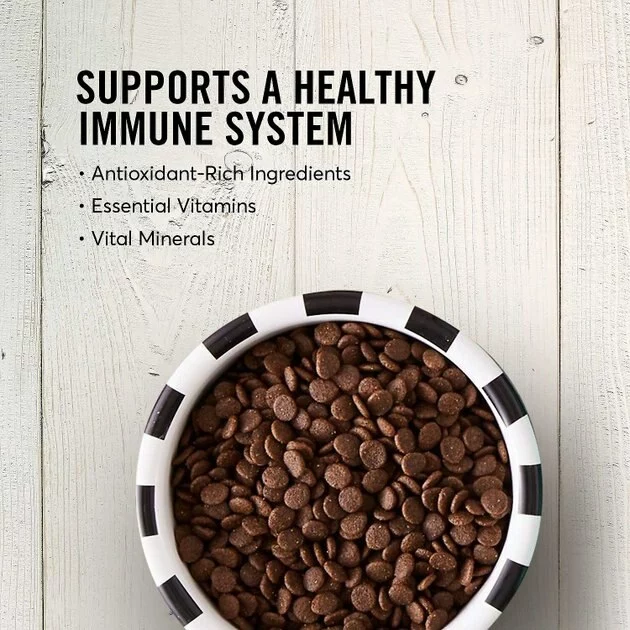 SUPPORTS A HEALTHY IMMUNE SYSTEM

• Antioxidant-Rich Ingredients
• Essential Vitamins
• Vital Minerals